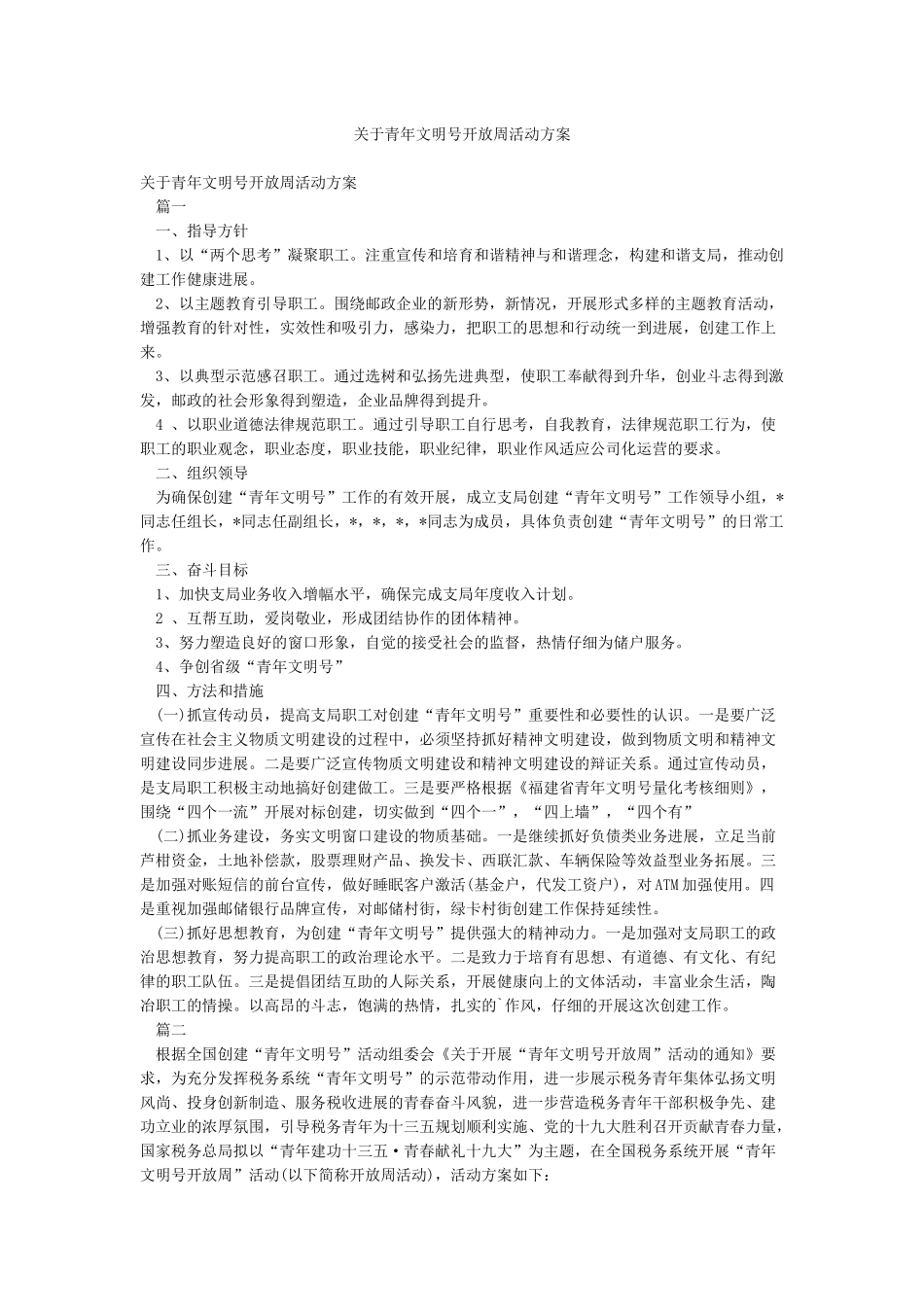 关于青年文明号开放周活动方案

关于青年文明号开放周活动方案

篇一

一、指导方针

1、以“两个思考”凝聚职工。注重宣传和培育和谐精神与和谐理念，构建和谐支局，推动创建工作健康进展。

2、以主题教育引导职工。围绕邮政企业的新形势，新情况，开展形式多样的主题教育活动，增强教育的针对性，实效性和吸引力，感染力，把职工的思想和行动统一到进展，创建工作上来。

3、以典型示范感召职工。通过选树和弘扬先进典型，使职工奉献得到升华，创业斗志得到激发，邮政的社会形象得到塑造，企业品牌得到提升。

4 、以职业道德法律规范职工。通过引导职工自行思考，自我教育，法律规范职工行为，使职工的职业观念，职业态度，职业技能，职业纪律，职业作风适应公司化运营的要求。

二、组织领导

为确保创建“青年文明号”工作的有效开展，成立支局创建“青年文明号”工作领导小组，*同志任组长，*同志任副组长，*，*，*，*同志为成员，具体负责创建“青年文明号”的日常工作。

三、奋斗目标

1、加快支局业务收入增幅水平，确保完成支局年度收入计划。

2 、互帮互助，爱岗敬业，形成团结协作的团体精神。

3、努力塑造良好的窗口形象，自觉的接受社会的监督，热情仔细为储户服务。

4、争创省级“青年文明号”

四、方法和措施

(一)抓宣传动员，提高支局职工对创建“青年文明号”重要性和必要性的认识。一是要广泛宣传在社会主义物质文明建设的过程中，必须坚持抓好精神文明建设，做到物质文明和精神文明建设同步进展。二是要广泛宣传物质文明建设和精神文明建设的辩证关系。通过宣传动员，是支局职工积极主动地搞好创建做工。三是要严格根据《福建省青年文明号量化考核细则》，围绕“四个一流”开展对标创建，切实做到“四个一”，“四上墙”，“四个有”

(二)抓业务建设，务实文明窗口建设的物质基础。一是继续抓好负债类业务进展，立足当前芦柑资金，土地补偿款，股票理财产品、换发卡、西联汇款、车辆保险等效益型业务拓展。三是加强对账短信的前台宣传，做好睡眠客户激活(基金户，代发工资户)，对ATM加强使用。四是重视加强邮储银行品牌宣传，对邮储村街，绿卡村街创建工作保持延续性。

(三)抓好思想教育，为创建“青年文明号”提供强大的精神动力。一是加强对支局职工的政治思想教育，努力提高职工的政治理论水平。二是致力于培育有思想、有道德、有文化、有纪律的职工队伍。三是提倡团结互助的人际关系，开展健康向上的文体活动，丰富业余生活，陶冶职工的情操。以高昂的斗志，饱满的热情，扎实的`作风，仔细的开展这次创建工作。

篇二

根据全国创建“青年文明号”活动组委会《关于开展“青年文明号开放周”活动的通知》要求，为充分发挥税务系统“青年文明号”的示范带动作用，进一步展示税务青年集体弘扬文明风尚、投身创新制造、服务税收进展的青春奋斗风貌，进一步营造税务青年干部积极争先、建功立业的浓厚氛围，引导税务青年为十三五规划顺利实施、党的十九大胜利召开贡献青春力量，国家税务总局拟以“青年建功十三五·青春献礼十九大”为主题，在全国税务系统开展“青年文明号开放周”活动(以下简称开放周活动)，活动方案如下：